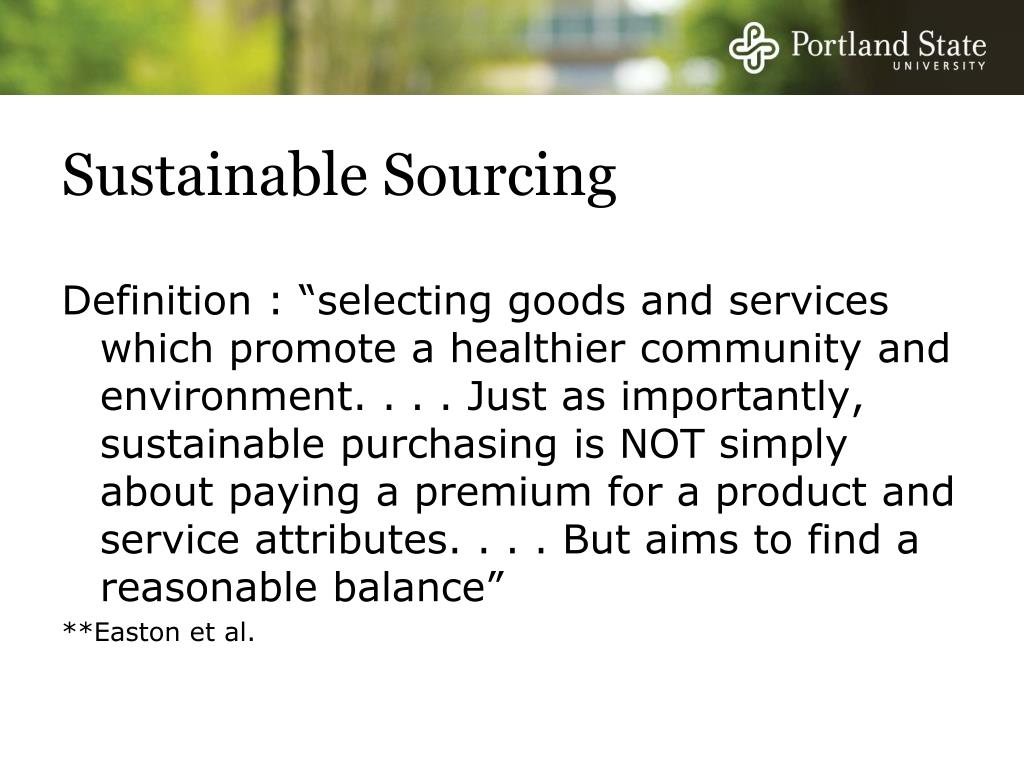 Portland State
UNIVERSITY

Sustainable Sourcing

Definition : “selecting goods and services which promote a healthier community and environment. . . . Just as importantly, sustainable purchasing is NOT simply about paying a premium for a product and service attributes. . . . But aims to find a reasonable balance”

**Easton et al.